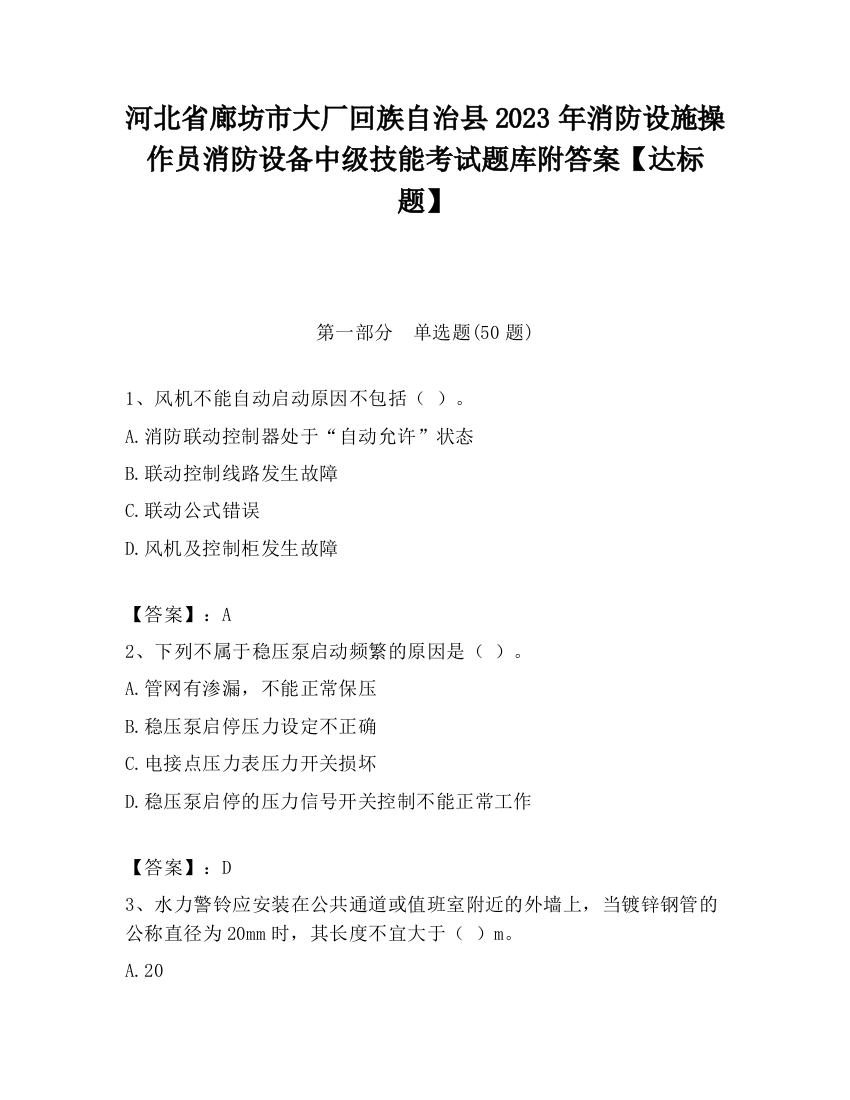 河北省廊坊市大厂回族自治县2023年消防设施操作员消防设备中级技能考试题库附答案【达标题】

第一部分 单选题(50题)

1、风机不能自动启动原因不包括（ ）。

A.消防联动控制器处于“自动允许”状态

B.联动控制线路发生故障

C.联动公式错误

D.风机及控制柜发生故障

【答案】：A

2、下列不属于稳压泵启动频繁的原因是（ ）。

A.管网有渗漏，不能正常保压

B.稳压泵启停压力设定不正确

C.电接点压力表压力开关损坏

D.稳压泵启停的压力信号开关控制不能正常工作

【答案】：D

3、水力警铃应安装在公共通道或值班室附近的外墙上，当镀锌钢管的公称直径为20mm时，其长度不宜大于（ ）m。

A.20